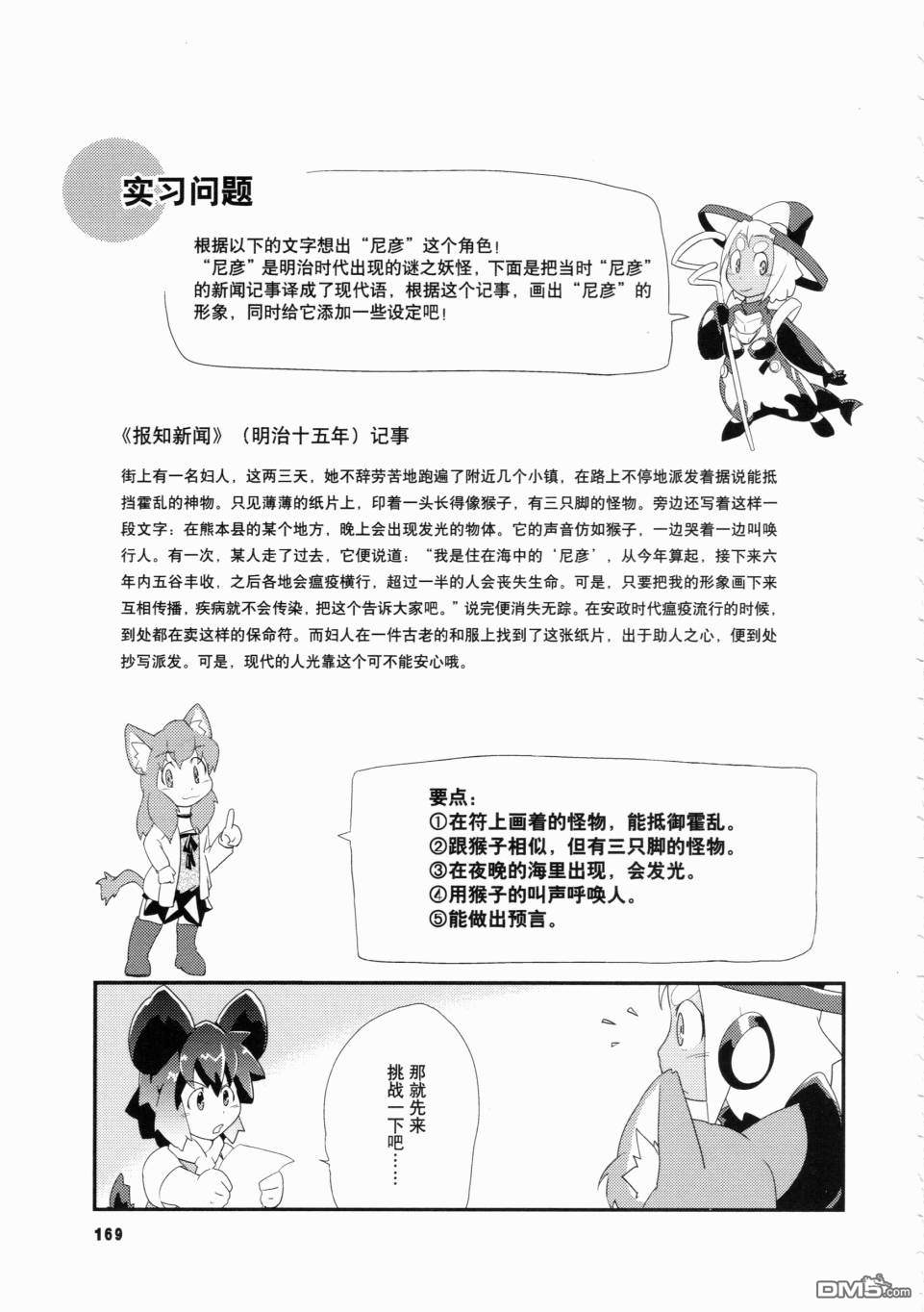 实习问题

根据以下的文字想出“尼彦”这个角色！
“尼彦”是明治时代出现的谜之妖怪，下面是把当时“尼彦”的新闻记事译成了现代语，根据这个记事，画出“尼彦”的形象，同时给它添加一些设定吧！

《报知新闻》（明治十五年）记事

街上有一名妇人，这两三天，她不辞劳苦地跑遍了附近几个小镇，在路上不停地派发着据说能抵挡霍乱的神物。只见薄薄的纸片上，印着一头长得像猴子，有三只脚的怪物。旁边还写着这样一段文字：在熊本县的某个地方，晚上会出现发光的物体。它的声音仿如猴子，一边哭着一边叫唤行人。有一次，某人走了过去，它便说道：“我是住在海中的‘尼彦’，从今年算起，接下来六年内五谷丰收，之后各地会瘟疫横行，超过一半的人会丧失生命。可是，只要把我的形象画下来互相传播，疾病就不会传染，把这个告诉大家吧。”说完便消失无踪。在安政时代瘟疫流行的时候，到处都在卖这样的保命符。而妇人在一件古老的和服上找到了这张纸片，出于助人之心，便到处抄写派发。可是，现代的人光靠这个可不能安心哦。

要点：
①在符上画着的怪物，能抵御霍乱。
②跟猴子相似，但有三只脚的怪物。
③在夜晚的海里出现，会发光。
④用猴子的叫声呼唤人。
⑤能做出预言。

那就先来挑战一下吧……

169

DM5.com